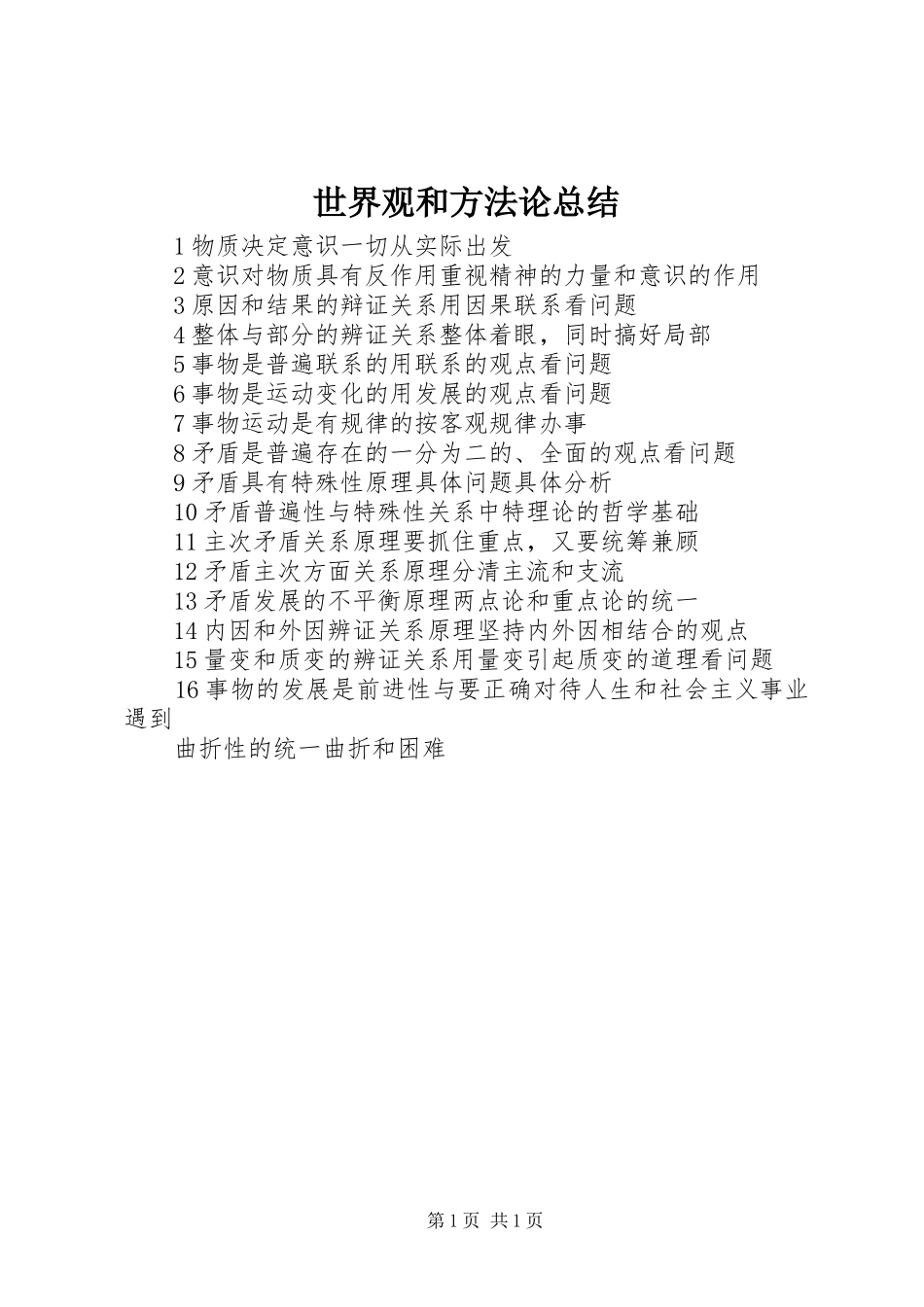 世界观和方法论总结

1物质决定意识一切从实际出发

2意识对物质具有反作用重视精神的力量和意识的作用

3原因和结果的辩证关系用因果联系看问题

4整体与部分的辨证关系整体着眼，同时搞好局部

5事物是普遍联系的用联系的观点看问题

6事物是运动变化的用发展的观点看问题

7事物运动是有规律的按客观规律办事

8矛盾是普遍存在的一分为二的、全面的观点看问题

9矛盾具有特殊性原理具体问题具体分析

10矛盾普遍性与特殊性关系中特理论的哲学基础

11主次矛盾关系原理要抓住重点，又要统筹兼顾

12矛盾主次方面关系原理分清主流和支流

13矛盾发展的不平衡原理两点论和重点论的统一

14内因和外因辨证关系原理坚持内外因相结合的观点

15量变和质变的辨证关系用量变引起质变的道理看问题

16事物的发展是前进性与要正确对待人生和社会主义事业遇到

曲折性的统一曲折和困难

第1页 共1页